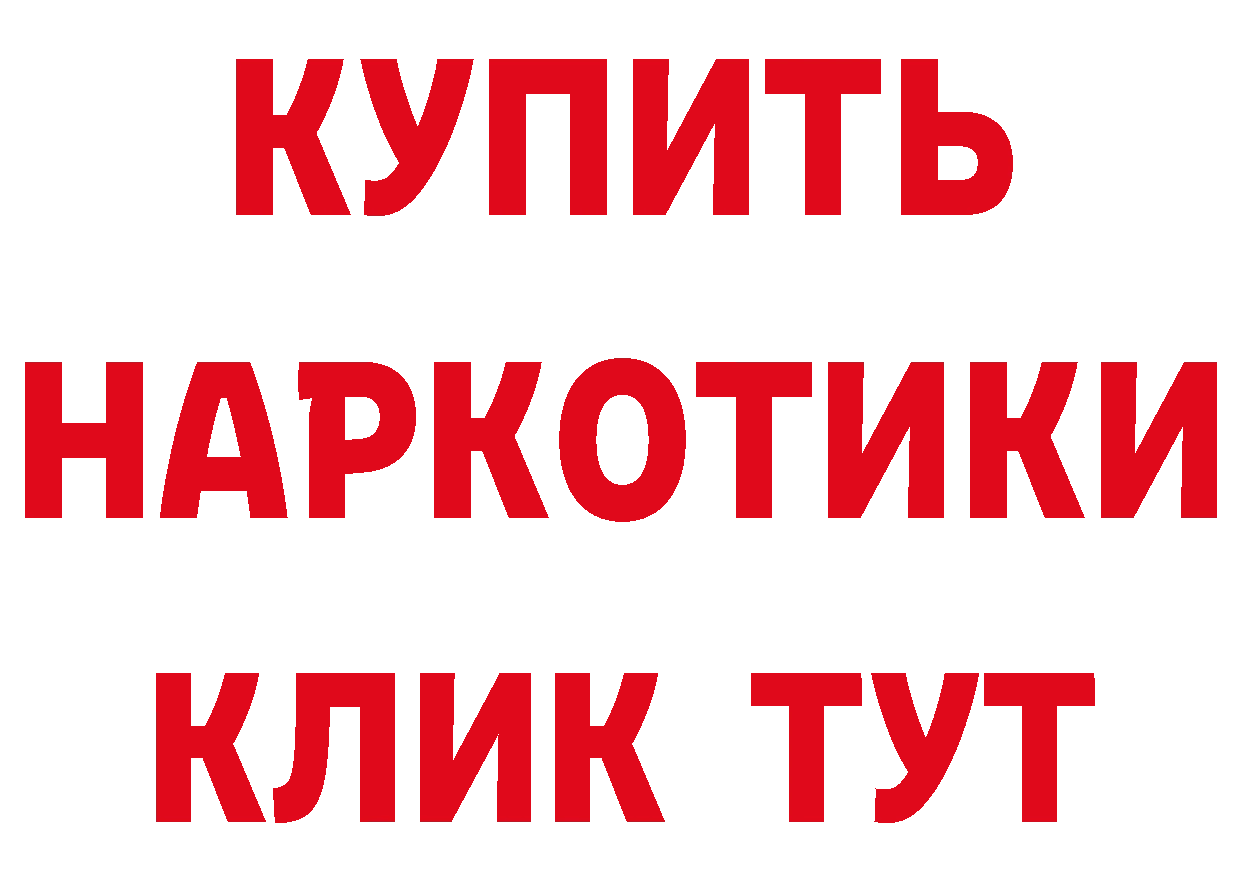 КУПИТЬ
НАРКОТИКИ
КЛИК ТУТ